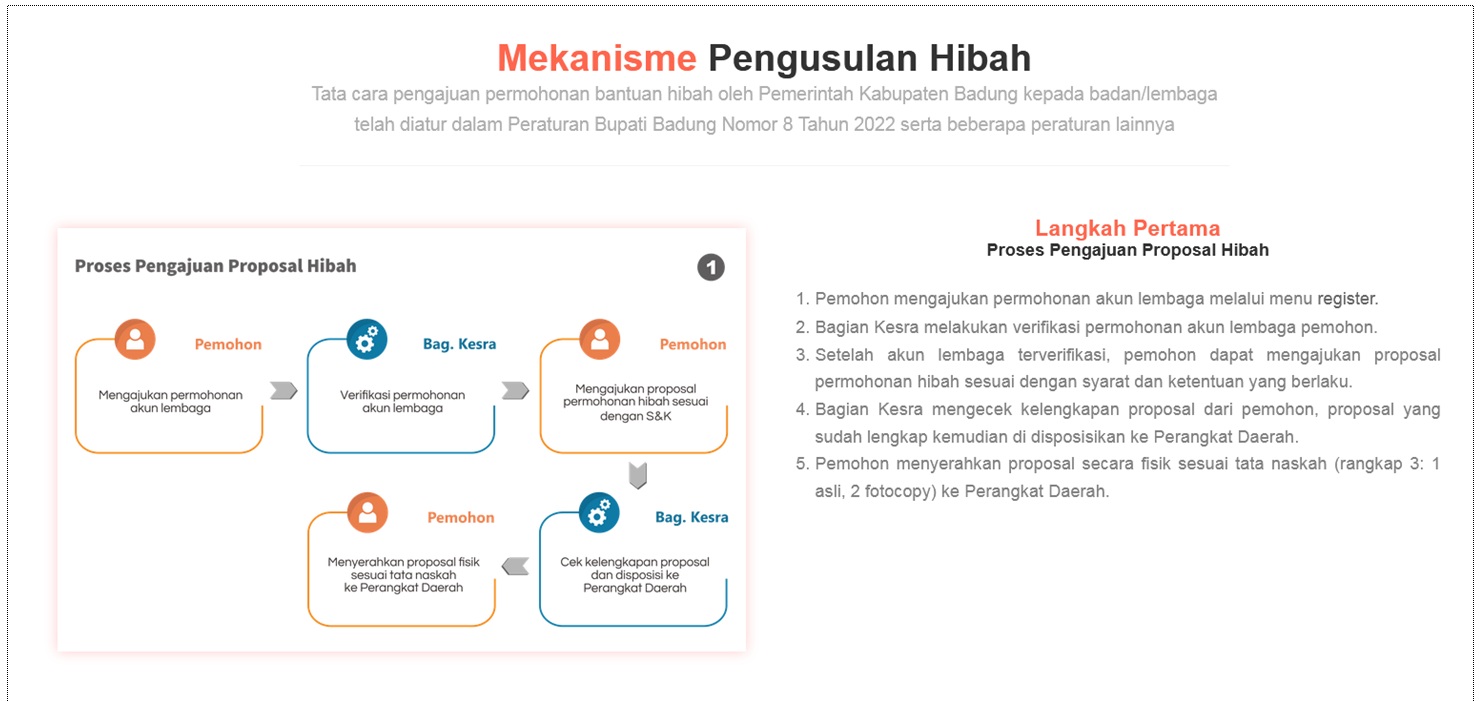 Mekanisme Pengusulan Hibah

Tata cara pengajuan permohonan bantuan hibah oleh Pemerintah Kabupaten Badung kepada badan/lembaga telah diatur dalam Peraturan Bupati Badung Nomor 8 Tahun 2022 serta beberapa peraturan lainnya

Proses Pengajuan Proposal Hibah

1

Pemohon

Mengajukan permohonan akun lembaga

Bag. Kesra

Verifikasi permohonan akun lembaga

Pemohon

Mengajukan proposal permohonan hibah sesuai dengan S&K

Bag. Kesra

Cek kelengkapan proposal dan disposisi ke Perangkat Daerah

Pemohon

Menyerahkan proposal fisik sesuai tata naskah ke Perangkat Daerah

Langkah Pertama
Proses Pengajuan Proposal Hibah

1. Pemohon mengajukan permohonan akun lembaga melalui menu register.
2. Bagian Kesra melakukan verifikasi permohonan akun lembaga pemohon.
3. Setelah akun lembaga terverifikasi, pemohon dapat mengajukan proposal permohonan hibah sesuai dengan syarat dan ketentuan yang berlaku.
4. Bagian Kesra mengecek kelengkapan proposal dari pemohon, proposal yang sudah lengkap kemudian di disposisikan ke Perangkat Daerah.
5. Pemohon menyerahkan proposal secara fisik sesuai tata naskah (rangkap 3: 1 asli, 2 fotocopy) ke Perangkat Daerah.